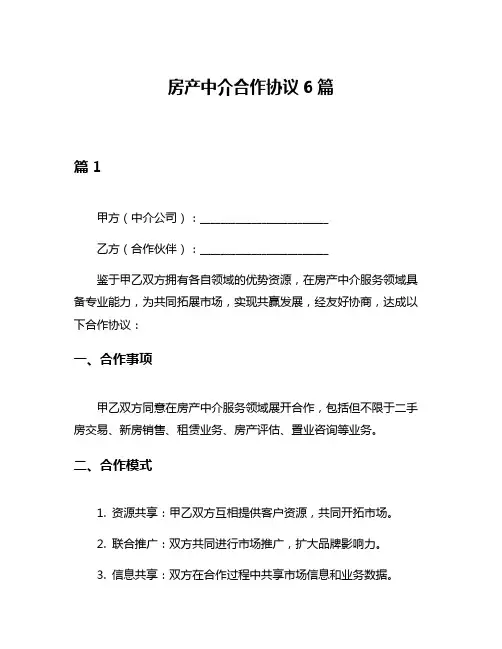 房产中介合作协议 6 篇

篇 1

甲方（中介公司）：________________________

乙方（合作伙伴）：________________________

鉴于甲乙双方拥有各自领域的优势资源，在房产中介服务领域具备专业能力，为共同拓展市场，实现共赢发展，经友好协商，达成以下合作协议：

一、合作事项

甲乙双方同意在房产中介服务领域展开合作，包括但不限于二手房交易、新房销售、租赁业务、房产评估、置业咨询等业务。

二、合作模式

1. 资源共享：甲乙双方互相提供客户资源，共同开拓市场。

2. 联合推广：双方共同进行市场推广，扩大品牌影响力。

3. 信息共享：双方在合作过程中共享市场信息和业务数据。